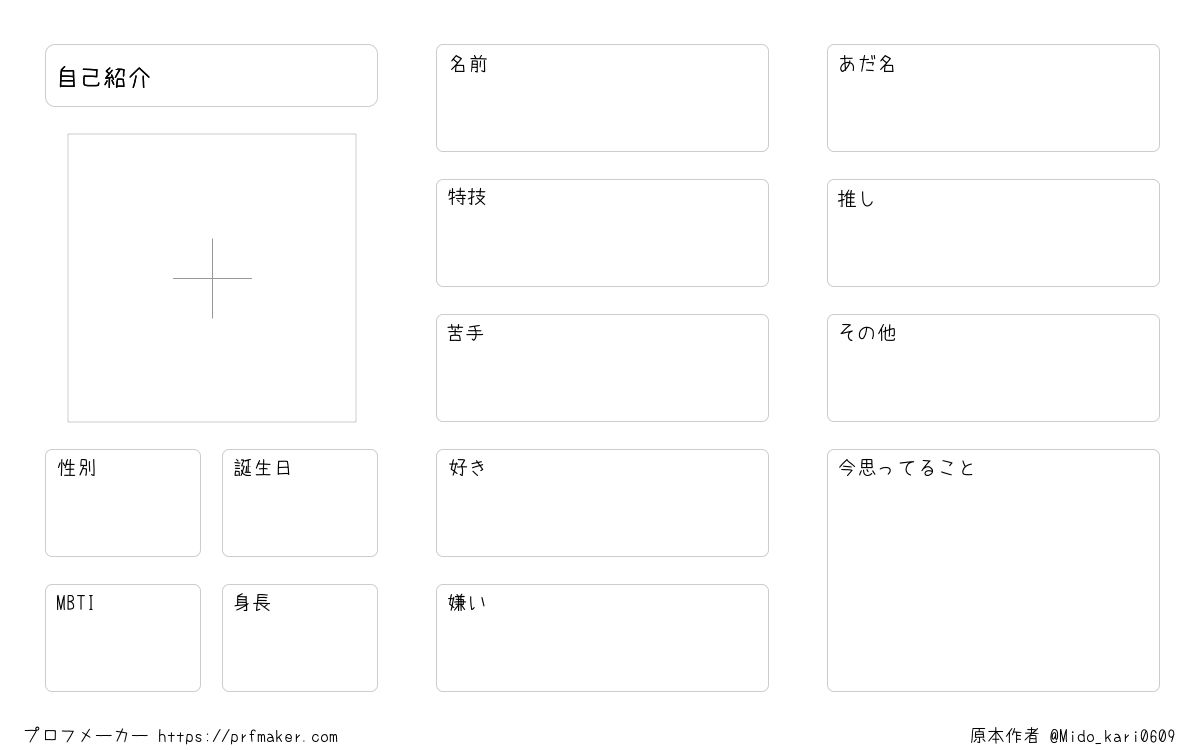 自己紹介

性別

誕生日

MBTI

身長

名前

特技

苦手

好き

嫌い

あだ名

推し

その他

今思ってること

プロフメーカー https://prfmaker.com

原本作者 @Mido_kari0609